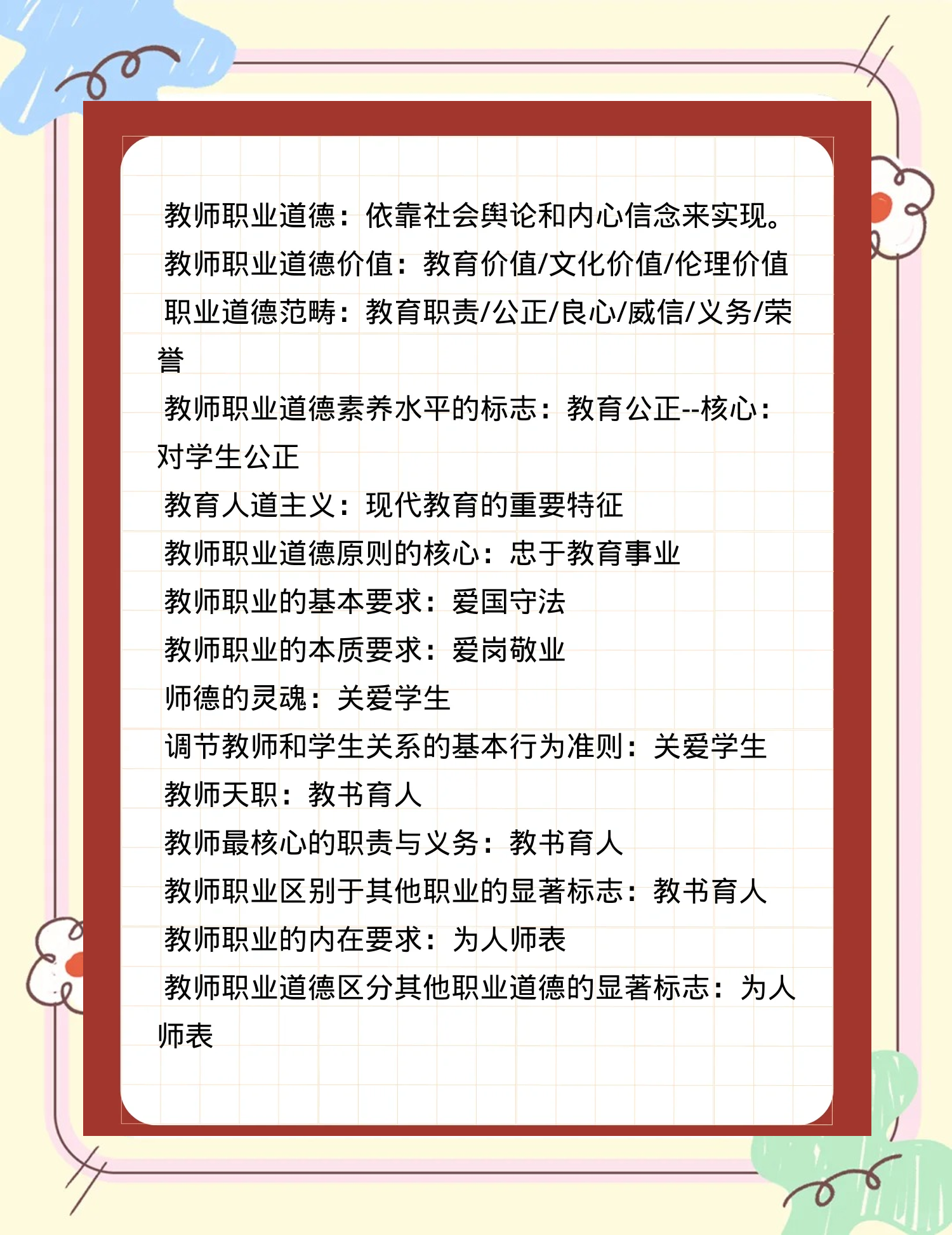 教师职业道德：依靠社会舆论和内心信念来实现。
教师职业道德价值：教育价值/文化价值/伦理价值
职业道德范畴：教育职责/公正/良心/威信/义务/荣誉
教师职业道德素养水平的标志：教育公正--核心：对学生公正
教育人道主义：现代教育的重要特征
教师职业道德原则的核心：忠于教育事业
教师职业的基本要求：爱国守法
教师职业的本质要求：爱岗敬业
师德的灵魂：关爱学生
调节教师和学生关系的基本行为准则：关爱学生
教师天职：教书育人
教师最核心的职责与义务：教书育人
教师职业区别于其他职业的显著标志：教书育人
教师职业的内在要求：为人师表
教师职业道德区分其他职业道德的显著标志：为人师表